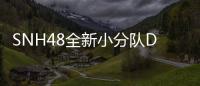 SNH48全新小分队D